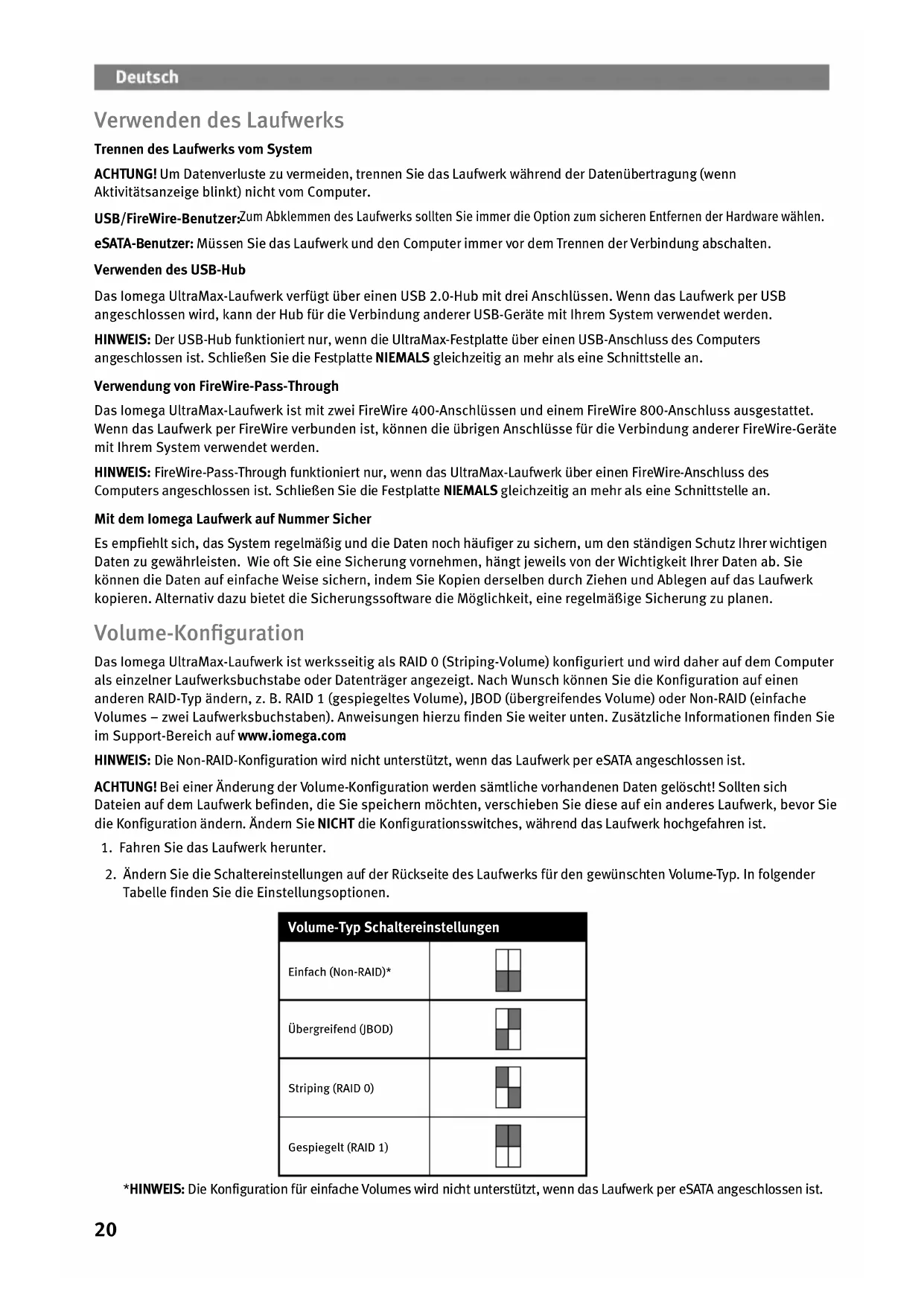 Deutsch

Verwenden des Laufwerks

Trennen des Laufwerks vom System

ACHTUNG! Um Datenverluste zu vermeiden, trennen Sie das Laufwerk während der Datenübertragung (wenn Aktivitätsanzeige blinkt) nicht vom Computer.

USB/FireWire-Benutzer:Zum Abklemmen des Laufwerks sollten Sie immer die Option zum sicheren Entfernen der Hardware wählen.

eSATA-Benutzer: Müssen Sie das Laufwerk und den Computer immer vor dem Trennen der Verbindung abschalten.

Verwenden des USB-Hub

Das Iomega UltraMax-Laufwerk verfügt über einen USB 2.0-Hub mit drei Anschlüssen. Wenn das Laufwerk per USB angeschlossen wird, kann der Hub für die Verbindung anderer USB-Geräte mit Ihrem System verwendet werden.

HINWEIS: Der USB-Hub funktioniert nur, wenn die UltraMax-Festplatte über einen USB-Anschluss des Computers angeschlossen ist. Schließen Sie die Festplatte NIEMALS gleichzeitig an mehr als eine Schnittstelle an.

Verwendung von FireWire-Pass-Through

Das Iomega UltraMax-Laufwerk ist mit zwei FireWire 400-Anschlüssen und einem FireWire 800-Anschluss ausgestattet. Wenn das Laufwerk per FireWire verbunden ist, können die übrigen Anschlüsse für die Verbindung anderer FireWire-Geräte mit Ihrem System verwendet werden.

HINWEIS: FireWire-Pass-Through funktioniert nur, wenn das UltraMax-Laufwerk über einen FireWire-Anschluss des Computers angeschlossen ist. Schließen Sie die Festplatte NIEMALS gleichzeitig an mehr als eine Schnittstelle an.

Mit dem Iomega Laufwerk auf Nummer Sicher

Es empfiehlt sich, das System regelmäßig und die Daten noch häufiger zu sichern, um den ständigen Schutz Ihrer wichtigen Daten zu gewährleisten. Wie oft Sie eine Sicherung vornehmen, hängt jeweils von der Wichtigkeit Ihrer Daten ab. Sie können die Daten auf einfache Weise sichern, indem Sie Kopien derselben durch Ziehen und Ablegen auf das Laufwerk kopieren. Alternativ dazu bietet die Sicherungssoftware die Möglichkeit, eine regelmäßige Sicherung zu planen.

Volume-Konfiguration

Das Iomega UltraMax-Laufwerk ist werksseitig als RAID 0 (Striping-Volume) konfiguriert und wird daher auf dem Computer als einzelner Laufwerksbuchstabe oder Datenträger angezeigt. Nach Wunsch können Sie die Konfiguration auf einen anderen RAID-Typ ändern, z. B. RAID 1 (gespiegeltes Volume), JBOD (übergreifendes Volume) oder Non-RAID (einfache Volumes – zwei Laufwerksbuchstaben). Anweisungen hierzu finden Sie weiter unten. Zusätzliche Informationen finden Sie im Support-Bereich auf www.iomega.com

HINWEIS: Die Non-RAID-Konfiguration wird nicht unterstützt, wenn das Laufwerk per eSATA angeschlossen ist.

ACHTUNG! Bei einer Änderung der Volume-Konfiguration werden sämtliche vorhandenen Daten gelöscht! Sollten sich Dateien auf dem Laufwerk befinden, die Sie speichern möchten, verschieben Sie diese auf ein anderes Laufwerk, bevor Sie die Konfiguration ändern. Ändern Sie NICHT die Konfigurationsswitches, während das Laufwerk hochgefahren ist.

1. Fahren Sie das Laufwerk herunter.

2. Ändern Sie die Schaltereinstellungen auf der Rückseite des Laufwerks für den gewünschten Volume-Typ. In folgender Tabelle finden Sie die Einstellungsoptionen.

| Volume-Typ Schaltereinstellungen | |
|---|---|
| Einfach (Non-RAID)* | |
| Übergreifend (JBOD) | |
| Striping (RAID 0) | |
| Gespiegelt (RAID 1) | |

*HINWEIS: Die Konfiguration für einfache Volumes wird nicht unterstützt, wenn das Laufwerk per eSATA angeschlossen ist.

20